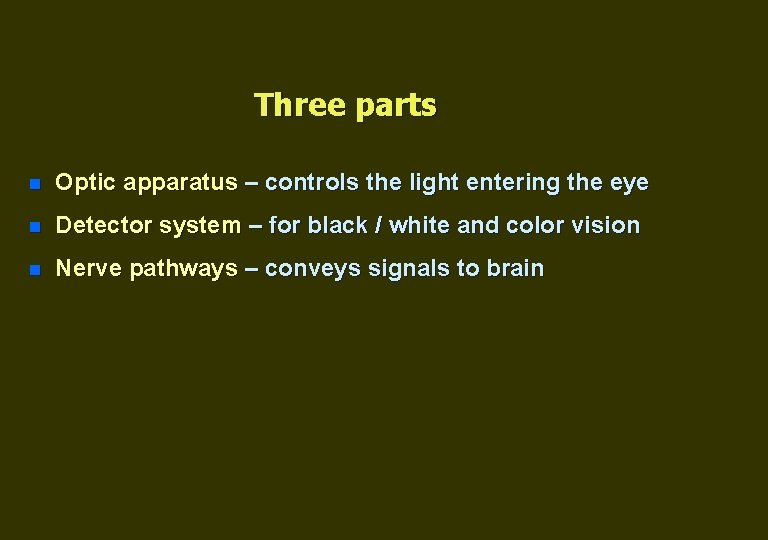 Three parts

• Optic apparatus – controls the light entering the eye
• Detector system – for black / white and color vision
• Nerve pathways – conveys signals to brain